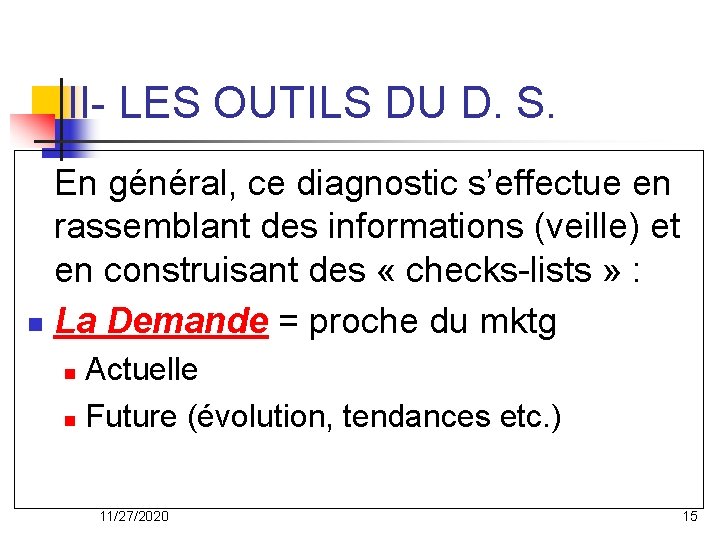 III- LES OUTILS DU D. S.

En général, ce diagnostic s’effectue en rassemblant des informations (veille) et en construisant des « checks-lists » :

La Demande = proche du mktg

Actuelle

Future (évolution, tendances etc.)

11/27/2020

15